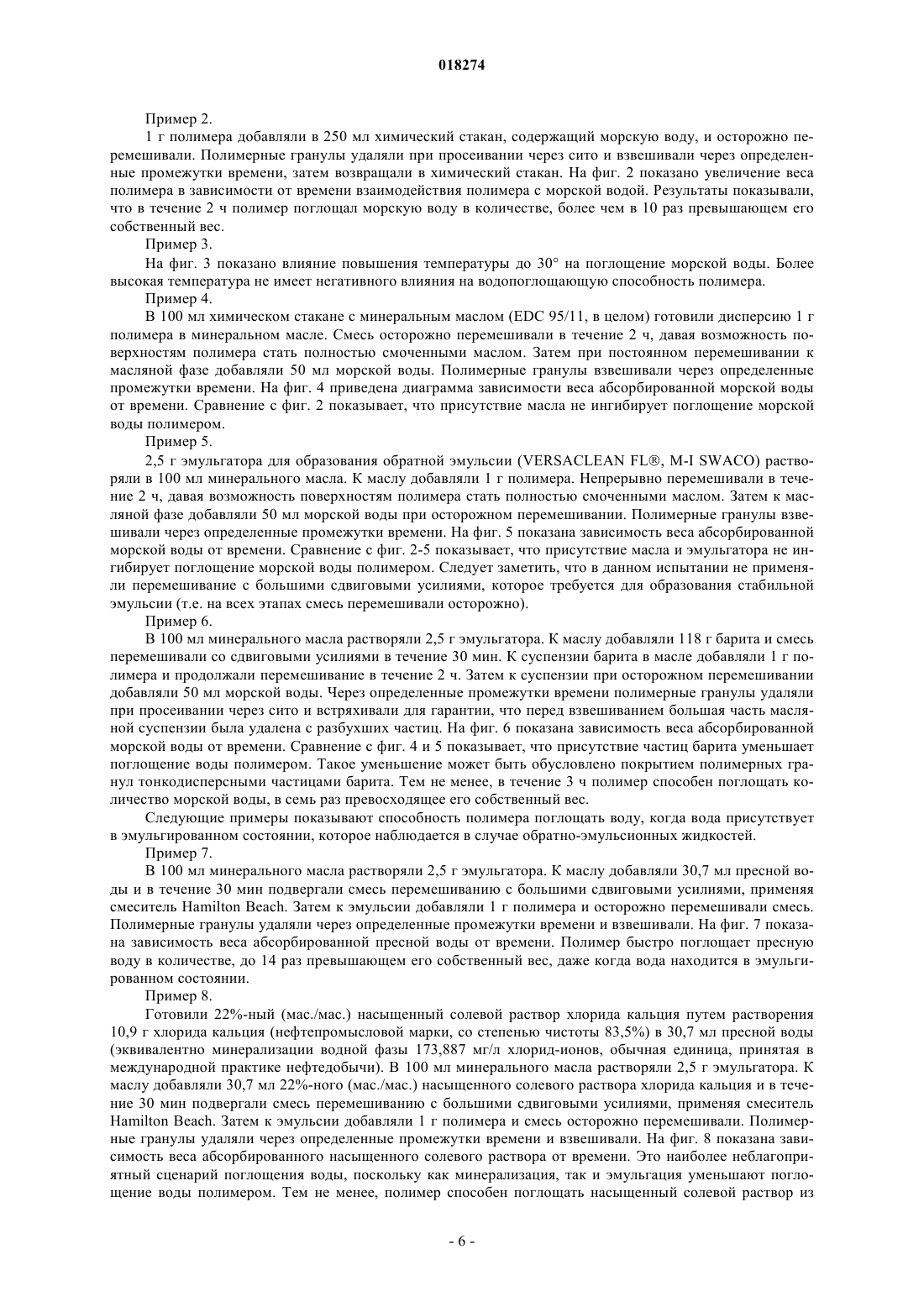 018274

Пример 2.

1 г полимера добавляли в 250 мл химический стакан, содержащий морскую воду, и осторожно перемешивали. Полимерные гранулы удаляли при просеивании через сито и взвешивали через определенные промежутки времени, затем возвращали в химический стакан. На фиг. 2 показано увеличение веса полимера в зависимости от времени взаимодействия полимера с морской водой. Результаты показывали, что в течение 2 ч полимер поглощал морскую воду в количестве, более чем в 10 раз превышающем его собственный вес.

Пример 3.

На фиг. 3 показано влияние повышения температуры до 30° на поглощение морской воды. Более высокая температура не имеет негативного влияния на водопоглощающую способность полимера.

Пример 4.

В 100 мл химическом стакане с минеральным маслом (EDC 95/11, в целом) готовили дисперсию 1 г полимера в минеральном масле. Смесь осторожно перемешивали в течение 2 ч, давая возможность поверхностям полимера стать полностью смоченными маслом. Затем при постоянном перемешивании к масляной фазе добавляли 50 мл морской воды. Полимерные гранулы взвешивали через определенные промежутки времени. На фиг. 4 приведена диаграмма зависимости веса абсорбированной морской воды от времени. Сравнение с фиг. 2 показывает, что присутствие масла не ингибирует поглощение морской воды полимером.

Пример 5.

2,5 г эмульгатора для образования обратной эмульсии (VERSACLEAN FL®, M-I SWACO) растворяли в 100 мл минерального масла. К маслу добавляли 1 г полимера. Непрерывно перемешивали в течение 2 ч, давая возможность поверхностям полимера стать полностью смоченными маслом. Затем к масляной фазе добавляли 50 мл морской воды при осторожном перемешивании. Полимерные гранулы взвешивали через определенные промежутки времени. На фиг. 5 показана зависимость веса абсорбированной морской воды от времени. Сравнение с фиг. 2-5 показывает, что присутствие масла и эмульгатора не ингибирует поглощение морской воды полимером. Следует заметить, что в данном испытании не применяли перемешивание с большими сдвиговыми усилиями, которое требуется для образования стабильной эмульсии (т.е. на всех этапах смесь перемешивали осторожно).

Пример 6.

В 100 мл минерального масла растворяли 2,5 г эмульгатора. К маслу добавляли 118 г барита и смесь перемешивали со сдвиговыми усилиями в течение 30 мин. К суспензии барита в масле добавляли 1 г полимера и продолжали перемешивание в течение 2 ч. Затем к суспензии при осторожном перемешивании добавляли 50 мл морской воды. Через определенные промежутки времени полимерные гранулы удаляли при просеивании через сито и встряхивали для гарантии, что перед взвешиванием большая часть масляной суспензии была удалена с разбухших частиц. На фиг. 6 показана зависимость веса абсорбированной морской воды от времени. Сравнение с фиг. 4 и 5 показывает, что присутствие частиц барита уменьшает поглощение воды полимером. Такое уменьшение может быть обусловлено покрытием полимерных гранул тонкодисперсными частицами барита. Тем не менее, в течение 3 ч полимер способен поглощать количество морской воды, в семь раз превосходящее его собственный вес.

Следующие примеры показывают способность полимера поглощать воду, когда вода присутствует в эмульгированном состоянии, которое наблюдается в случае обратно-эмульсионных жидкостей.

Пример 7.

В 100 мл минерального масла растворяли 2,5 г эмульгатора. К маслу добавляли 30,7 мл пресной воды и в течение 30 мин подвергали смесь перемешиванию с большими сдвиговыми усилиями, применяя смеситель Hamilton Beach. Затем к эмульсии добавляли 1 г полимера и осторожно перемешивали смесь. Полимерные гранулы удаляли через определенные промежутки времени и взвешивали. На фиг. 7 показана зависимость веса абсорбированной пресной воды от времени. Полимер быстро поглощает пресную воду в количестве, до 14 раз превышающем его собственный вес, даже когда вода находится в эмульгированном состоянии.

Пример 8.

Готовили 22%-ный (мас./мас.) насыщенный солевой раствор хлорида кальция путем растворения 10,9 г хлорида кальция (нефтепромысловой марки, со степенью чистоты 83,5%) в 30,7 мл пресной воды (эквивалентно минерализации водной фазы 173,887 мг/л хлорид-ионов, обычная единица, принятая в международной практике нефтедобычи). В 100 мл минерального масла растворяли 2,5 г эмульгатора. К маслу добавляли 30,7 мл 22%-ного (мас./мас.) насыщенного солевого раствора хлорида кальция и в течение 30 мин подвергали смесь перемешиванию с большими сдвиговыми усилиями, применяя смеситель Hamilton Beach. Затем к эмульсии добавляли 1 г полимера и смесь осторожно перемешивали. Полимерные гранулы удаляли через определенные промежутки времени и взвешивали. На фиг. 8 показана зависимость веса абсорбированного насыщенного солевого раствора от времени. Это наиболее неблагоприятный сценарий поглощения воды, поскольку как минерализация, так и эмульгация уменьшают поглощение воды полимером. Тем не менее, полимер способен поглощать насыщенный солевой раствор из

- 6 -